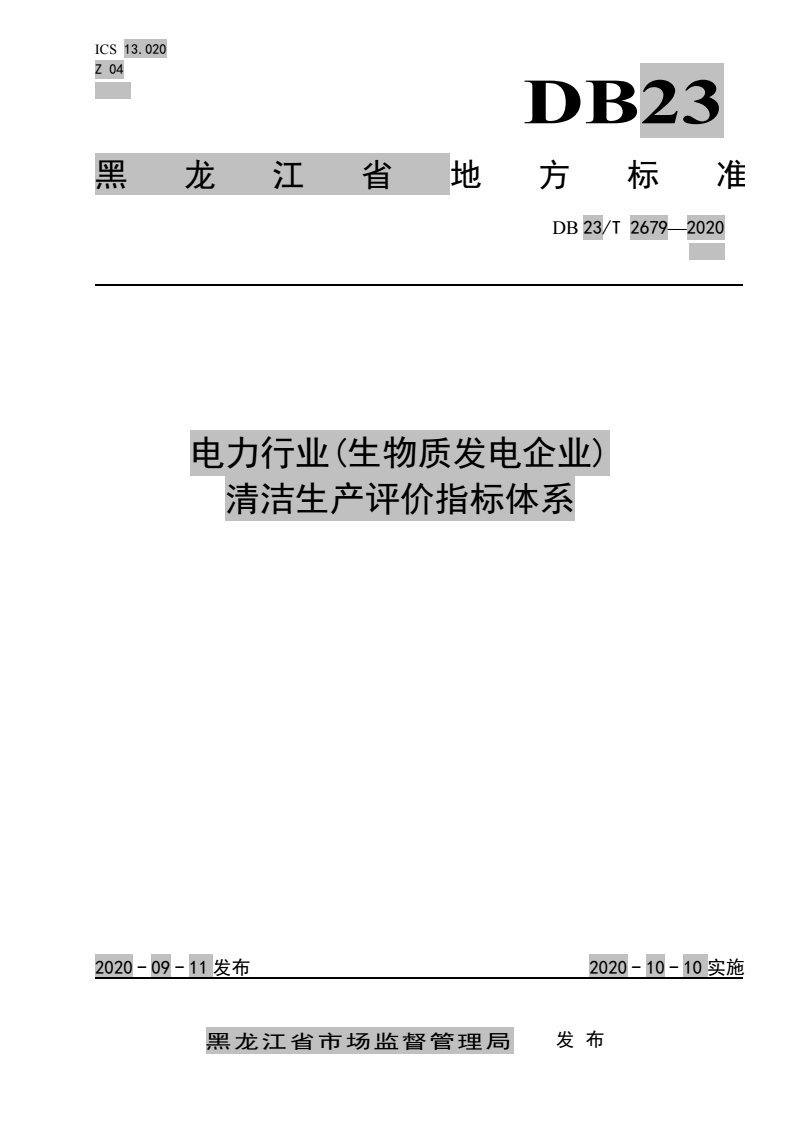 ICS 13.020
Z 04

DB23

黑龙江省地方标准

DB 23/T 2679—2020

电力行业(生物质发电企业)
清洁生产评价指标体系

2020 - 09 - 11 发布

2020 - 10 - 10 实施

黑龙江省市场监督管理局 发布